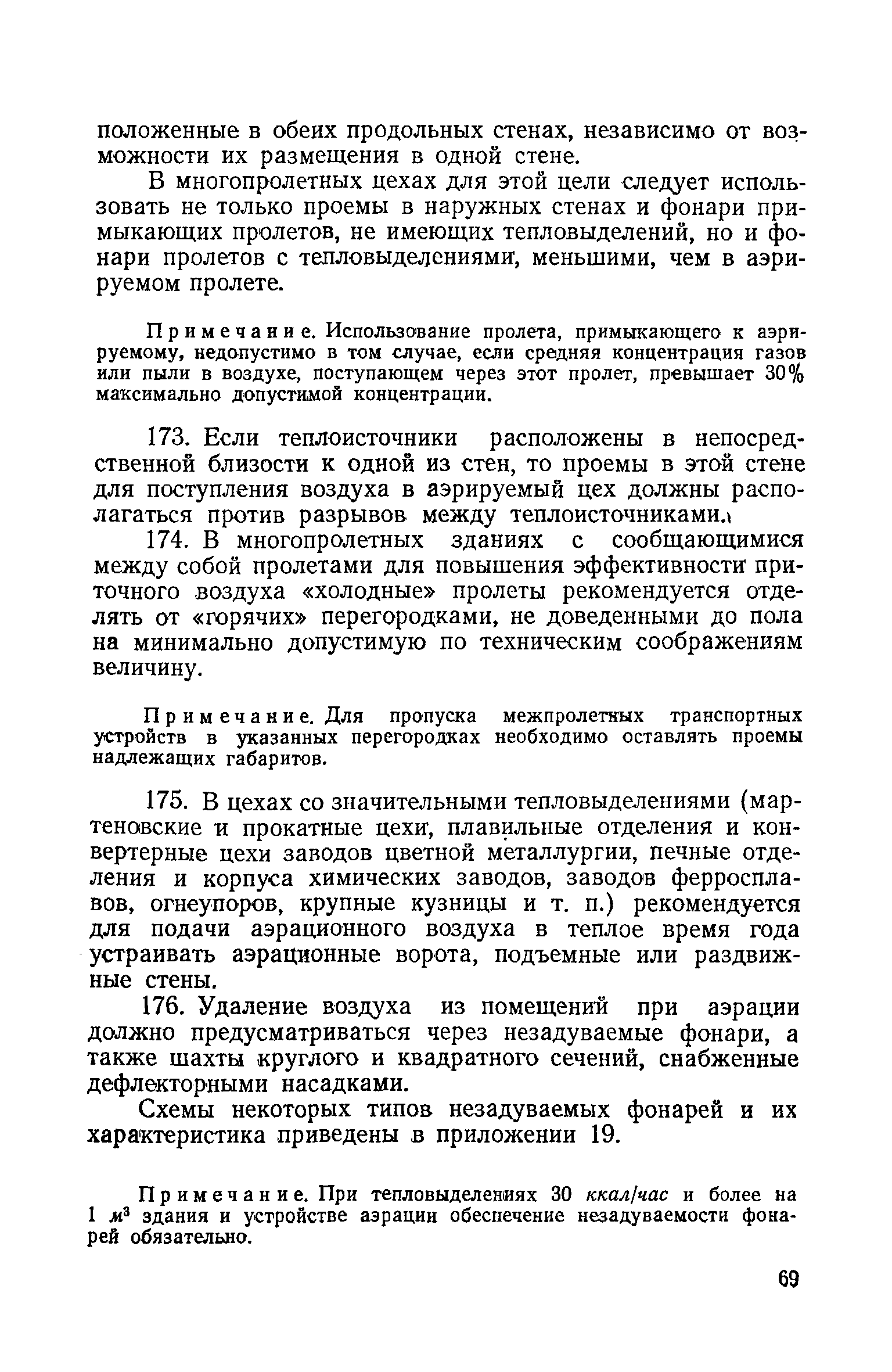 положенные в обеих продольных стенах, независимо от возможности их размещения в одной стене.

В многопролетных цехах для этой цели следует использовать не только проемы в наружных стенах и фонари примыкающих пролетов, не имеющих тепловыделений, но и фонари пролетов с тепловыделениями, меньшими, чем в аэрируемом пролете.

Примечание. Использование пролета, примыкающего к аэрируемому, недопустимо в том случае, если средняя концентрация газов или пыли в воздухе, поступающем через этот пролет, превышает 30% максимально допустимой концентрации.

173. Если теплоисточники расположены в непосредственной близости к одной из стен, то проемы в этой стене для поступления воздуха в аэрируемый цех должны располагаться против разрывов между теплоисточниками.

174. В многопролетных зданиях с сообщающимися между собой пролетами для повышения эффективности приточного воздуха «холодные» пролеты рекомендуется отделять от «горячих» перегородками, не доведенными до пола на минимально допустимую по техническим соображениям величину.

Примечание. Для пропуска межпролетных транспортных устройств в указанных перегородках необходимо оставлять проемы надлежащих габаритов.

175. В цехах со значительными тепловыделениями (мартеновские и прокатные цехи, плавильные отделения и конвертерные цехи заводов цветной металлургии, печные отделения и корпуса химических заводов, заводов ферросплавов, огнеупоров, крупные кузницы и т. п.) рекомендуется для подачи аэрационного воздуха в теплое время года устраивать аэрационные ворота, подъемные или раздвижные стены.

176. Удаление воздуха из помещений при аэрации должно предусматриваться через незадуваемые фонари, а также шахты круглого и квадратного сечений, снабженные дефлекторными насадками.

Схемы некоторых типов незадуваемых фонарей и их характеристика приведены в приложении 19.

Примечание. При тепловыделениях 30 ккал/час и более на 1 $м^3$ здания и устройстве аэрации обеспечение незадуваемости фонарей обязательно.

69